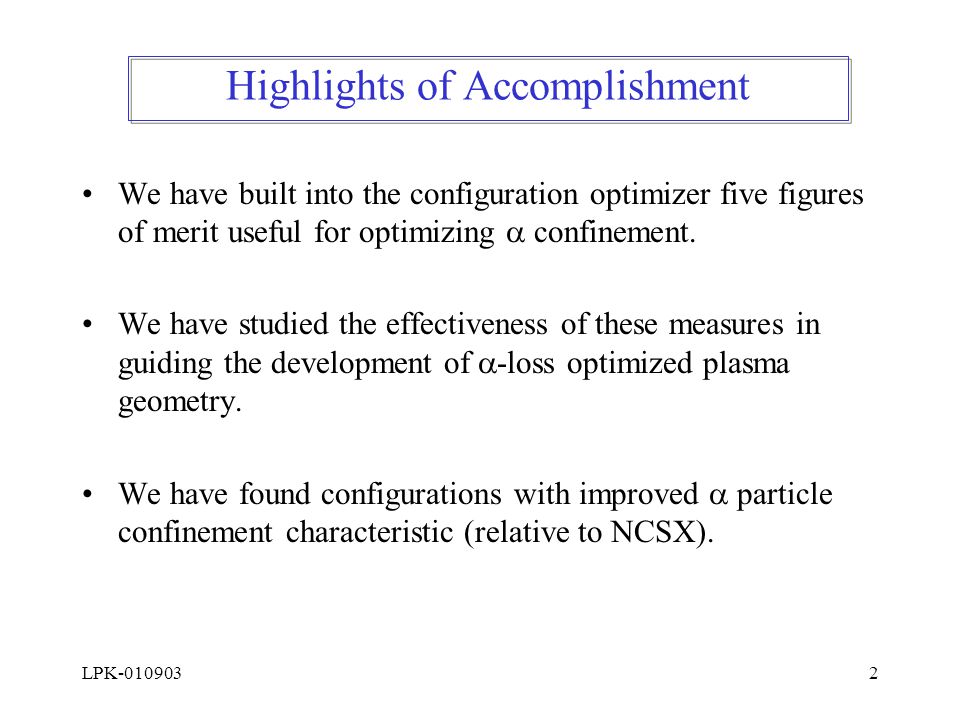 Highlights of Accomplishment

• We have built into the configuration optimizer five figures of merit useful for optimizing $\alpha$ confinement.

• We have studied the effectiveness of these measures in guiding the development of $\alpha$-loss optimized plasma geometry.

• We have found configurations with improved $\alpha$ particle confinement characteristic (relative to NCSX).

LPK-010903

2